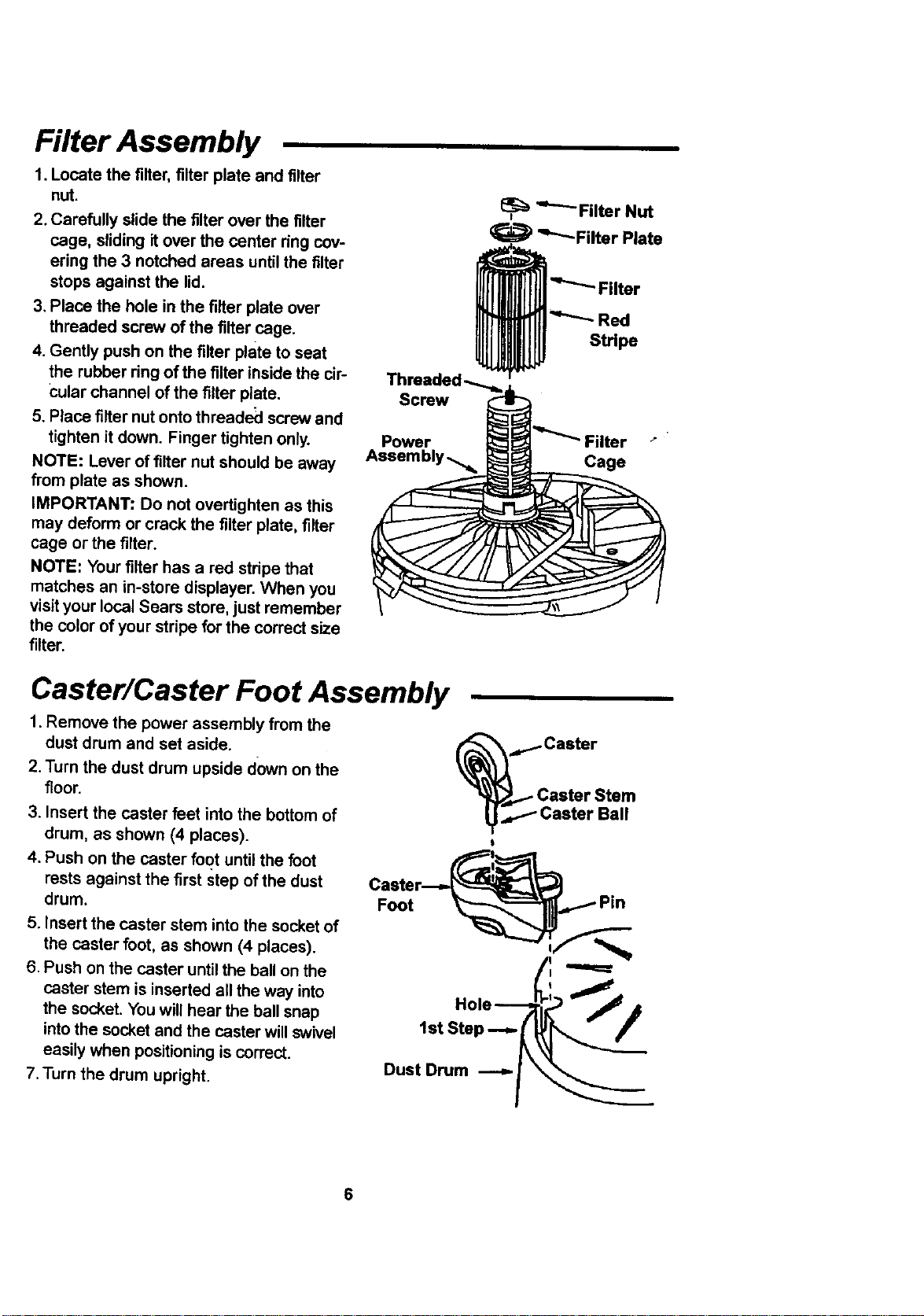 Filter Assembly

1. Locate the filter, filter plate and filter nut.
2. Carefully slide the filter over the filter cage, sliding it over the center ring covering the 3 notched areas until the filter stops against the lid.
3. Place the hole in the filter plate over threaded screw of the filter cage.
4. Gently push on the filter plate to seat the rubber ring of the filter inside the circular channel of the filter plate.
5. Place filter nut onto threaded screw and tighten it down. Finger tighten only.

NOTE: Lever of filter nut should be away from plate as shown.

IMPORTANT: Do not overtighten as this may deform or crack the filter plate, filter cage or the filter.

NOTE: Your filter has a red stripe that matches an in-store displayer. When you visit your local Sears store, just remember the color of your stripe for the correct size filter.

Filter Nut
Filter Plate
Filter
Red
Stripe
Threaded
Screw
Power
Assembly
Filter
Cage

Caster/Caster Foot Assembly

1. Remove the power assembly from the dust drum and set aside.
2. Turn the dust drum upside down on the floor.
3. Insert the caster feet into the bottom of drum, as shown (4 places).
4. Push on the caster foot until the foot rests against the first step of the dust drum.
5. Insert the caster stem into the socket of the caster foot, as shown (4 places).
6. Push on the caster until the ball on the caster stem is inserted all the way into the socket. You will hear the ball snap into the socket and the caster will swivel easily when positioning is correct.
7. Turn the drum upright.

Caster
Caster Stem
Caster Ball
Caster
Foot
Pin
Hole
1st Step
Dust Drum

6